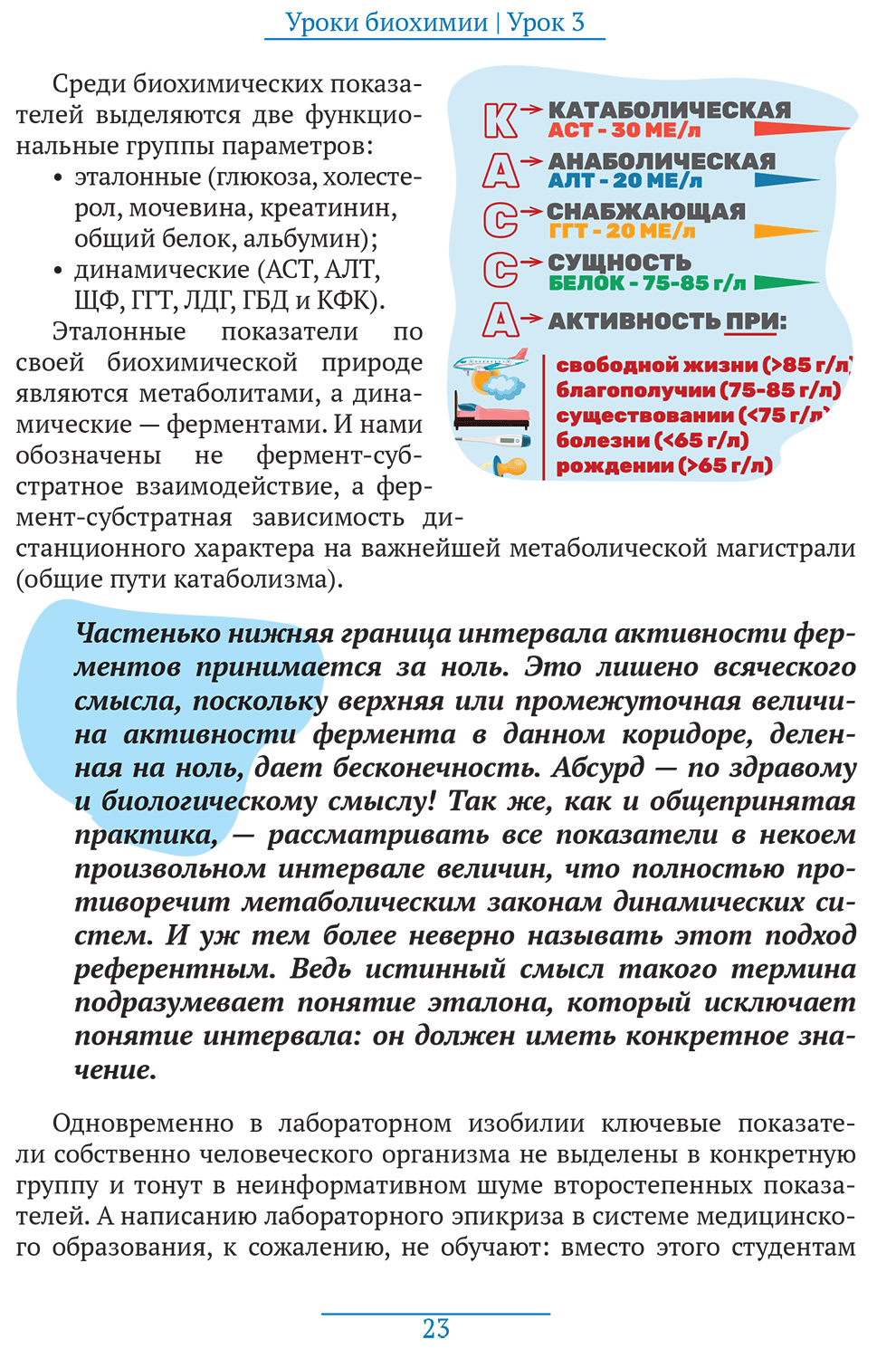 Уроки биохимии | Урок 3

Среди биохимических показателей выделяются две функциональные группы параметров:
• эталонные (глюкоза, холестерол, мочевина, креатинин, общий белок, альбумин);
• динамические (АСТ, АЛТ, ЩФ, ГГТ, ЛДГ, ГБД и КФК).
Эталонные показатели по своей биохимической природе являются метаболитами, а динамические — ферментами. И нами обозначены не фермент-субстратное взаимодействие, а фермент-субстратная зависимость дистанционного характера на важнейшей метаболической магистрали (общие пути катаболизма).

К → КАТАБОЛИЧЕСКАЯ
АСТ - 30 МЕ/л
А → АНАБОЛИЧЕСКАЯ
АЛТ - 20 МЕ/л
С → СНАБЖАЮЩАЯ
ГГТ - 20 МЕ/л
С → СУЩНОСТЬ
БЕЛОК - 75-85 г/л
А → АКТИВНОСТЬ ПРИ:
свободной жизни (>85 г/л)
благополучии (75-85 г/л)
существовании (<75 г/л)
болезни (<65 г/л)
рождении (>65 г/л)

Частенько нижняя граница интервала активности ферментов принимается за ноль. Это лишено всяческого смысла, поскольку верхняя или промежуточная величина активности фермента в данном коридоре, деленная на ноль, дает бесконечность. Абсурд — по здравому и биологическому смыслу! Так же, как и общепринятая практика, — рассматривать все показатели в некоем произвольном интервале величин, что полностью противоречит метаболическим законам динамических систем. И уж тем более неверно называть этот подход референтным. Ведь истинный смысл такого термина подразумевает понятие эталона, который исключает понятие интервала: он должен иметь конкретное значение.

Одновременно в лабораторном изобилии ключевые показатели собственно человеческого организма не выделены в конкретную группу и тонут в неинформативном шуме второстепенных показателей. А написанию лабораторного эпикриза в системе медицинского образования, к сожалению, не обучают: вместо этого студентам

23